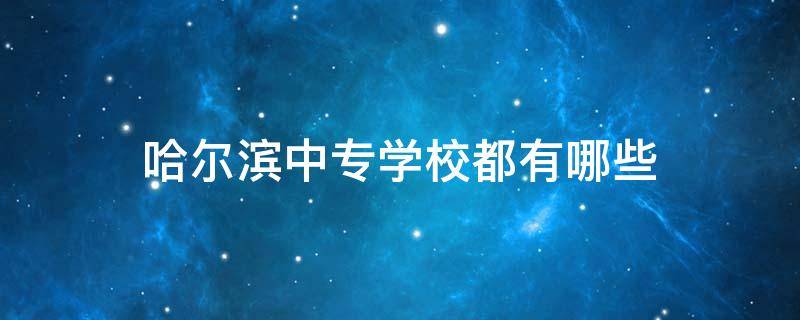 哈尔滨中专学校都有哪些